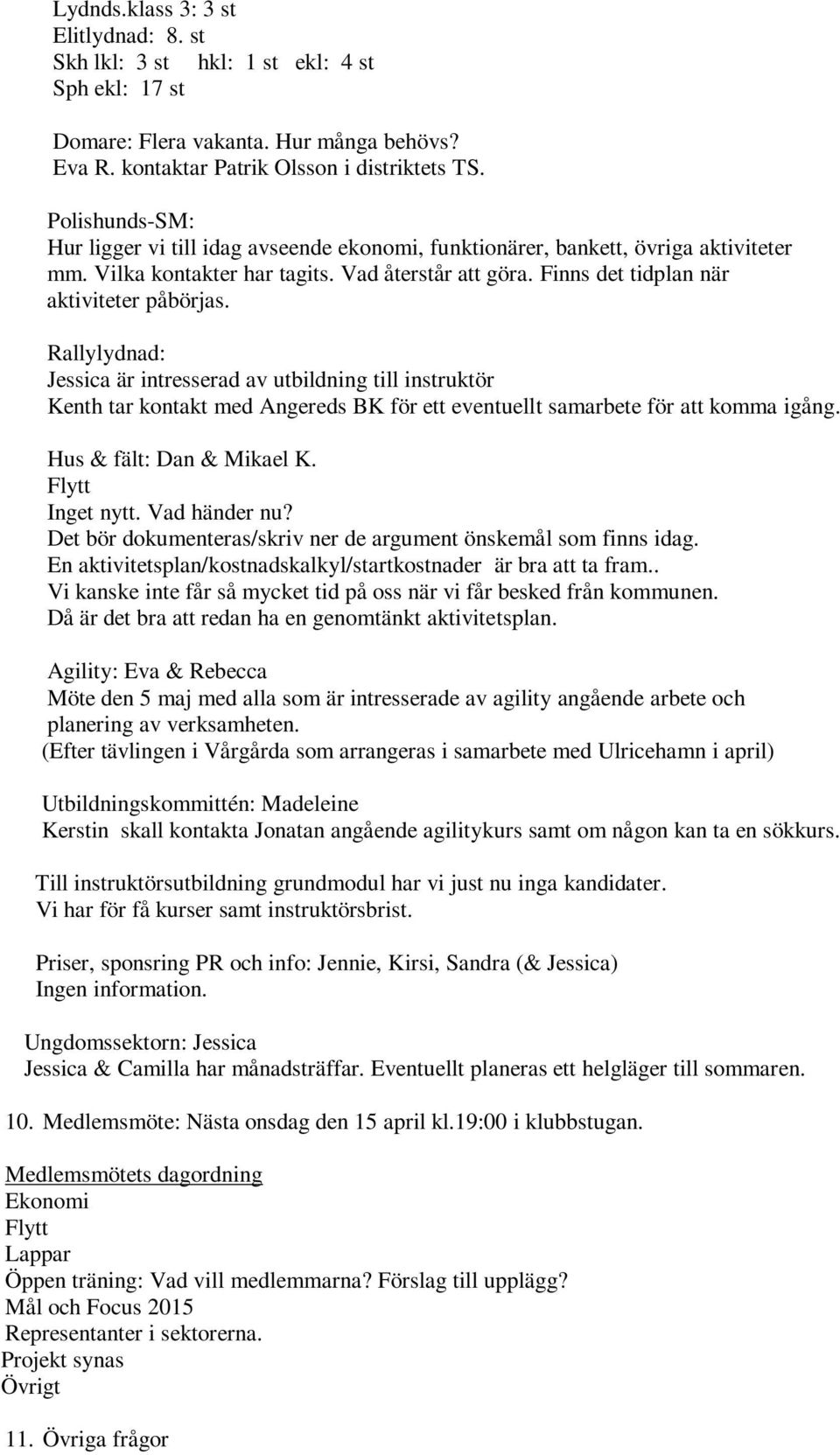 Lydnds.klass 3: 3 st
Elitlydnad: 8. st
Skh lkl: 3 st hkl: 1 st ekl: 4 st
Sph ekl: 17 st

Domare: Flera vakanta. Hur många behövs?
Eva R. kontaktar Patrik Olsson i distriktets TS.

Polishunds-SM:
Hur ligger vi till idag avseende ekonomi, funktionärer, bankett, övriga aktiviteter mm. Vilka kontakter har tagits. Vad återstår att göra. Finns det tidplan när aktiviteter påbörjas.

Rallylydnad:
Jessica är intresserad av utbildning till instruktör
Kenth tar kontakt med Angereds BK för ett eventuellt samarbete för att komma igång.

Hus & fält: Dan & Mikael K.
Flytt
Inget nytt. Vad händer nu?
Det bör dokumenteras/skriv ner de argument önskemål som finns idag.
En aktivitetsplan/kostnadskalkyl/startkostnader är bra att ta fram..
Vi kanske inte får så mycket tid på oss när vi får besked från kommunen.
Då är det bra att redan ha en genomtänkt aktivitetsplan.

Agility: Eva & Rebecca
Möte den 5 maj med alla som är intresserade av agility angående arbete och planering av verksamheten.
(Efter tävlingen i Vårgårda som arrangeras i samarbete med Ulricehamn i april)

Utbildningskommittén: Madeleine
Kerstin skall kontakta Jonatan angående agilitykurs samt om någon kan ta en sökkurs.

Till instruktörsutbildning grundmodul har vi just nu inga kandidater.
Vi har för få kurser samt instruktörsbrist.

Priser, sponsring PR och info: Jennie, Kirsi, Sandra (& Jessica)
Ingen information.

Ungdomssektorn: Jessica
Jessica & Camilla har månadsträffar. Eventuellt planeras ett helgläger till sommaren.

10. Medlemsmöte: Nästa onsdag den 15 april kl.19:00 i klubbstugan.

Medlemsmötets dagordning
Ekonomi
Flytt
Lappar
Öppen träning: Vad vill medlemmarna? Förslag till upplägg?
Mål och Focus 2015
Representanter i sektorerna.
Projekt synas
Övrigt

11. Övriga frågor